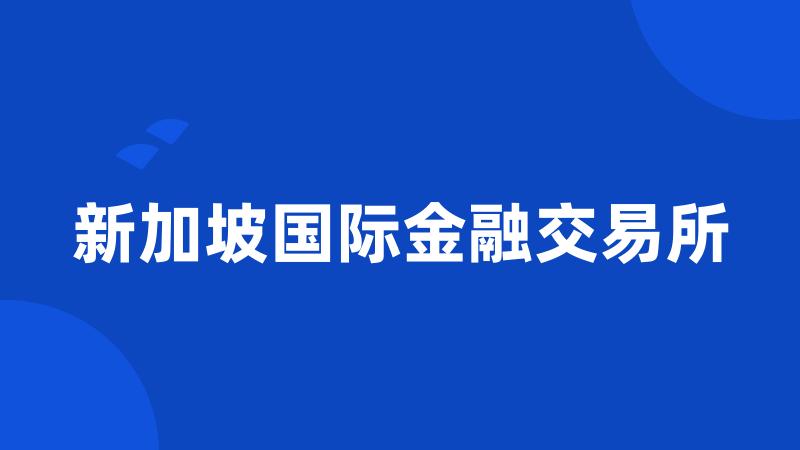 新加坡国际金融交易所